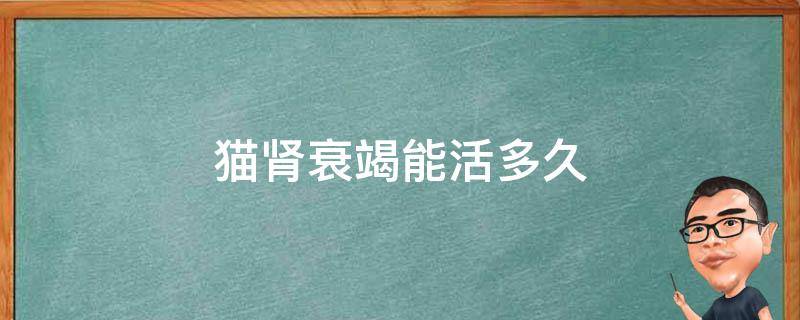 猫肾衰竭能活多久